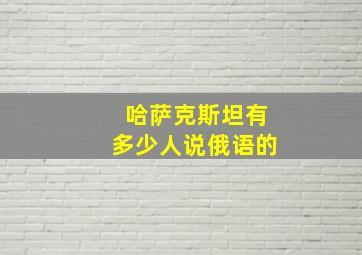 哈萨克斯坦有
多少人说俄语的